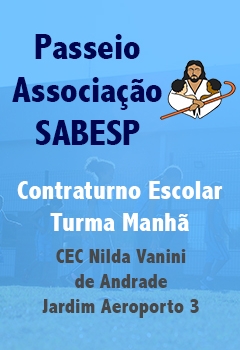 Passeio Associação SABESP

Contraturno Escolar
Turma Manhã

CEC Nilda Vanini de Andrade
Jardim Aeroporto 3